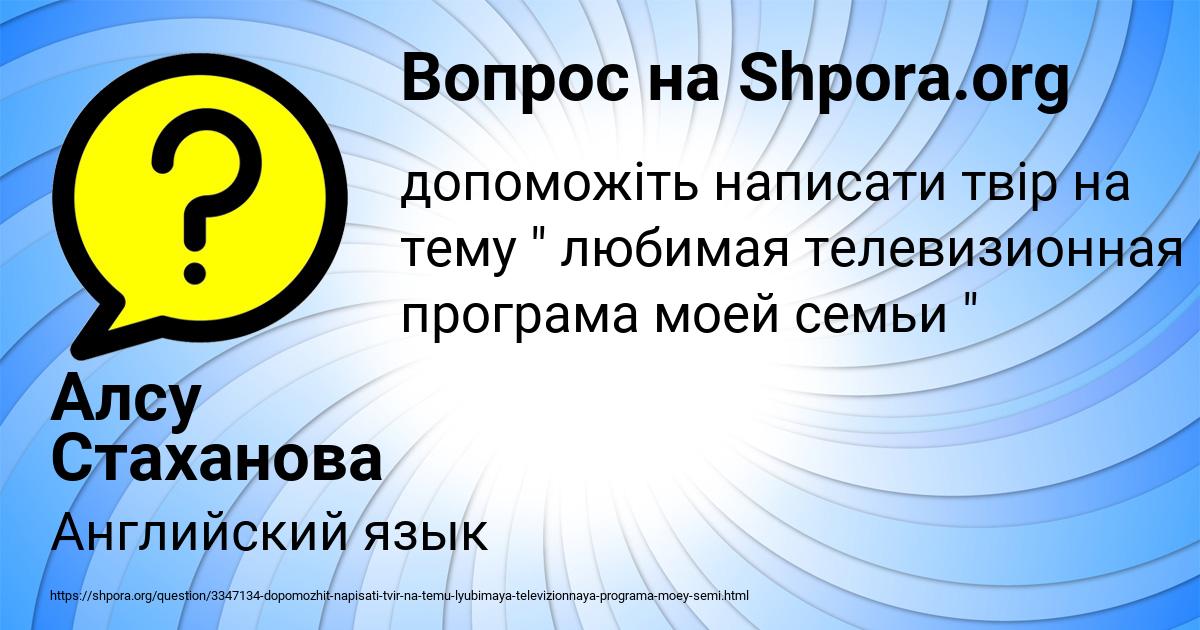 Вопрос на Shpora.org

допоможіть написати твір на тему " любимая телевизионная програма моей семьи "

Алсу Стаханова

Английский язык

https://shpora.org/question/3347134-dopomozhit-napisati-tvir-na-temu-lyubimaya-televizionnaya-programa-moey-semi.html